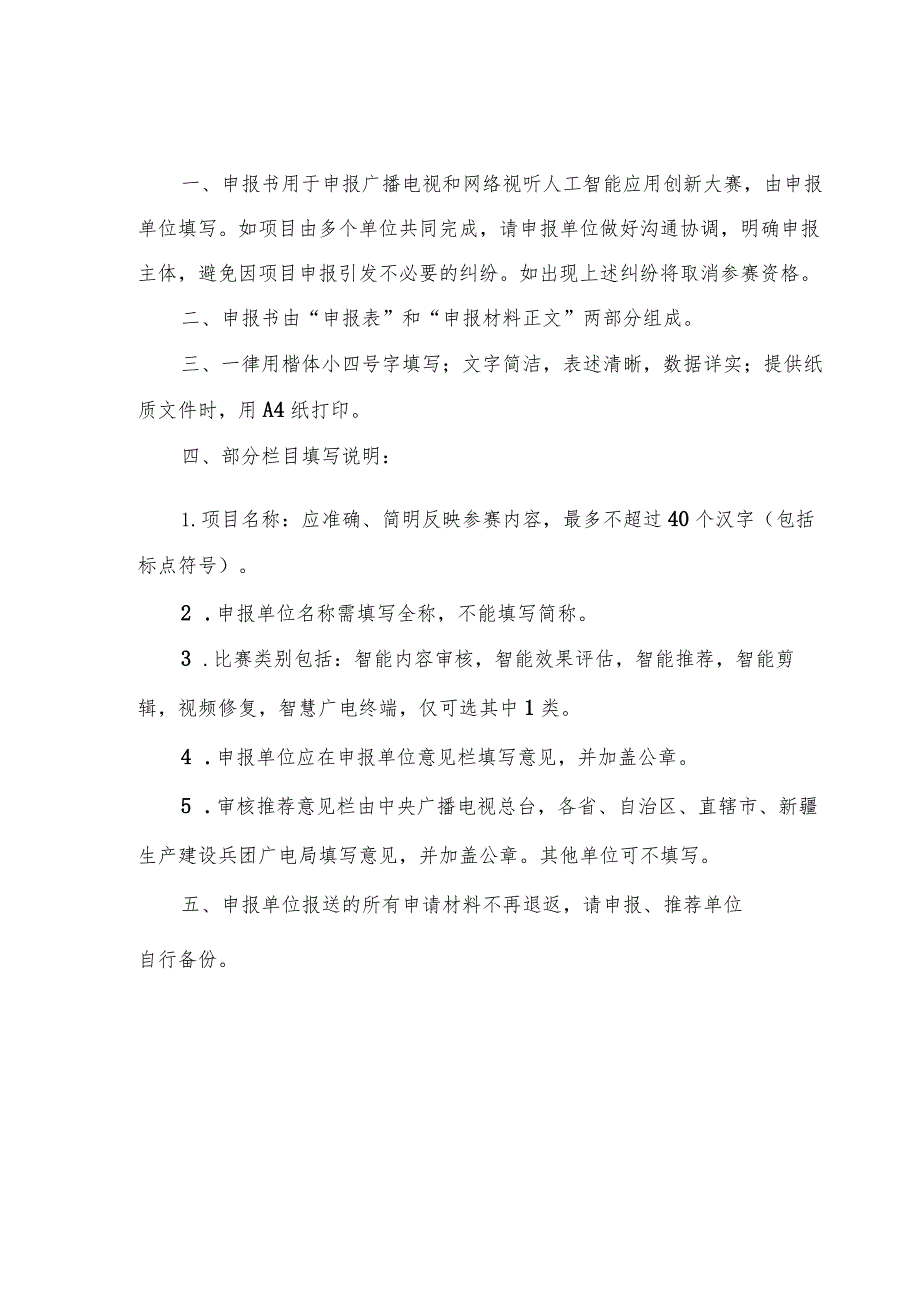 一、申报书用于申报广播电视和网络视听人工智能应用创新大赛，由申报单位填写。如项目由多个单位共同完成，请申报单位做好沟通协调，明确申报主体，避免因项目申报引发不必要的纠纷。如出现上述纠纷将取消参赛资格。

二、申报书由“申报表”和“申报材料正文”两部分组成。

三、一律用楷体小四号字填写；文字简洁，表述清晰，数据详实；提供纸质文件时，用A4纸打印。

四、部分栏目填写说明：

1.项目名称：应准确、简明反映参赛内容，最多不超过40个汉字（包括标点符号）。

2．申报单位名称需填写全称，不能填写简称。

3．比赛类别包括：智能内容审核，智能效果评估，智能推荐，智能剪辑，视频修复，智慧广电终端，仅可选其中1类。

4．申报单位应在申报单位意见栏填写意见，并加盖公章。

5．审核推荐意见栏由中央广播电视总台，各省、自治区、直辖市、新疆生产建设兵团广电局填写意见，并加盖公章。其他单位可不填写。

五、申报单位报送的所有申请材料不再退返，请申报、推荐单位自行备份。